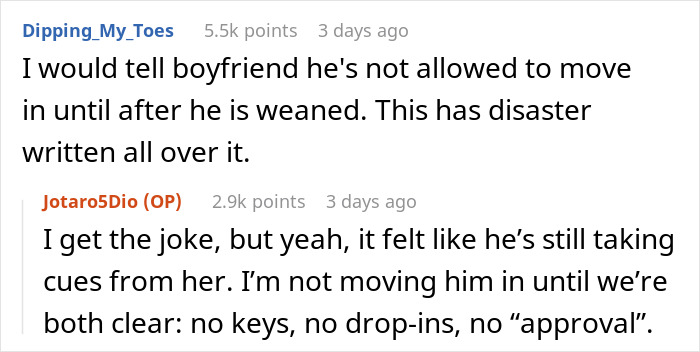 Dipping_My_Toes 5.5k points 3 days ago
I would tell boyfriend he's not allowed to move in until after he is weaned. This has disaster written all over it.

Jotaro5Dio (OP) 2.9k points 3 days ago
I get the joke, but yeah, it felt like he’s still taking cues from her. I’m not moving him in until we’re both clear: no keys, no drop-ins, no “approval”.